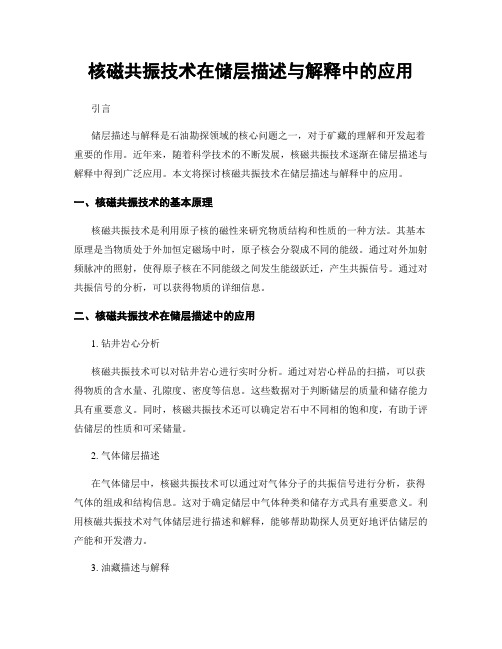 核磁共振技术在储层描述与解释中的应用

引言

储层描述与解释是石油勘探领域的核心问题之一，对于矿藏的理解和开发起着重要的作用。近年来，随着科学技术的不断发展，核磁共振技术逐渐在储层描述与解释中得到广泛应用。本文将探讨核磁共振技术在储层描述与解释中的应用。

一、核磁共振技术的基本原理

核磁共振技术是利用原子核的磁性来研究物质结构和性质的一种方法。其基本原理是当物质处于外加恒定磁场中时，原子核会分裂成不同的能级。通过对外加射频脉冲的照射，使得原子核在不同能级之间发生能级跃迁，产生共振信号。通过对共振信号的分析，可以获得物质的详细信息。

二、核磁共振技术在储层描述中的应用

1. 钻井岩心分析

核磁共振技术可以对钻井岩心进行实时分析。通过对岩心样品的扫描，可以获得物质的含水量、孔隙度、密度等信息。这些数据对于判断储层的质量和储存能力具有重要意义。同时，核磁共振技术还可以确定岩石中不同相的饱和度，有助于评估储层的性质和可采储量。

2. 气体储层描述

在气体储层中，核磁共振技术可以通过对气体分子的共振信号进行分析，获得气体的组成和结构信息。这对于确定储层中气体种类和储存方式具有重要意义。利用核磁共振技术对气体储层进行描述和解释，能够帮助勘探人员更好地评估储层的产能和开发潜力。

3. 油藏描述与解释